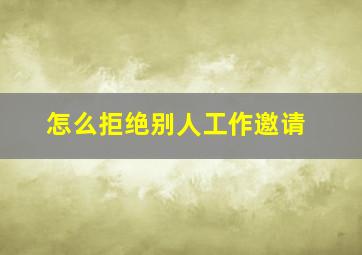 怎么拒绝别人工作邀请